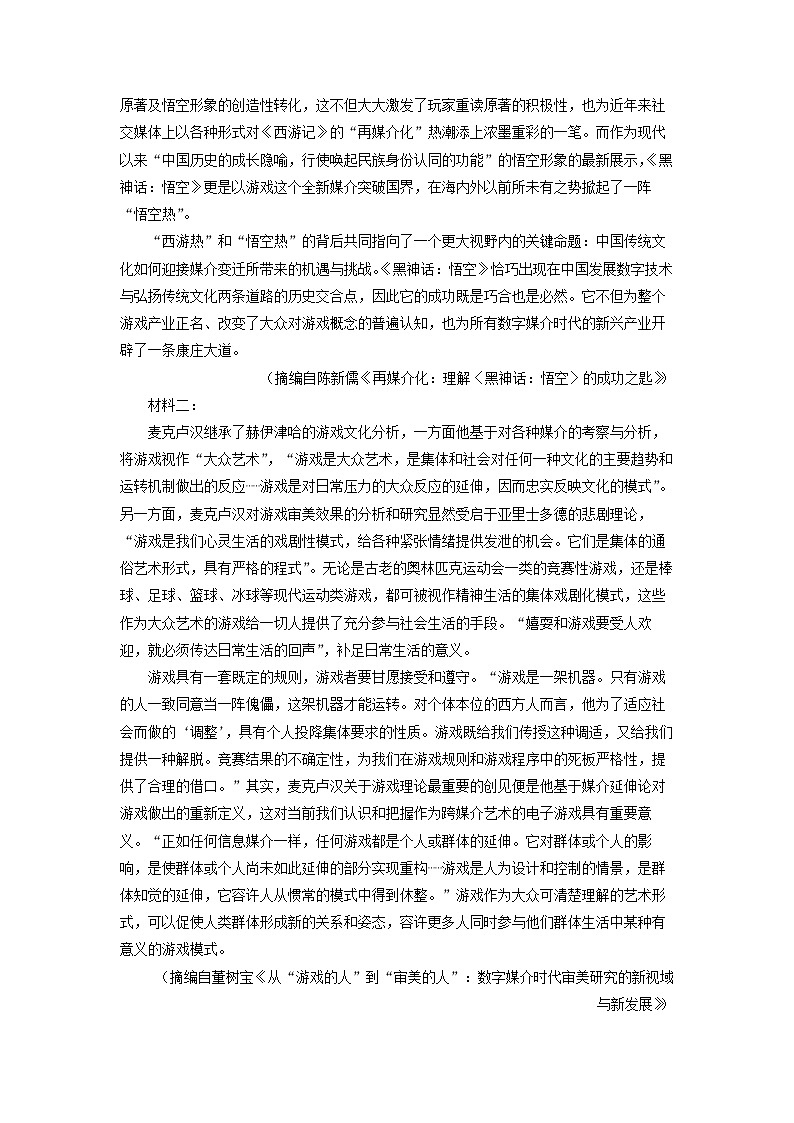 原著及悟空形象的创造性转化，这不但大大激发了玩家重读原著的积极性，也为近年来社交媒体上以各种形式对《西游记》的“再媒介化”热潮添上浓墨重彩的一笔。而作为现代以来“中国历史的成长隐喻，行使唤起民族身份认同的功能”的悟空形象的最新展示，《黑神话：悟空》更是以游戏这个全新媒介突破国界，在海内外以前所未有之势掀起了一阵“悟空热”。

“西游热”和“悟空热”的背后共同指向了一个更大视野内的关键命题：中国传统文化如何迎接媒介变迁所带来的机遇与挑战。《黑神话：悟空》恰巧出现在中国发展数字技术与弘扬传统文化两条道路的历史交合点，因此它的成功既是巧合也是必然。它不但为整个游戏产业正名、改变了大众对游戏概念的普遍认知，也为所有数字媒介时代的新兴产业开辟了一条康庄大道。

（摘编自陈新儒《再媒介化：理解〈黑神话：悟空〉的成功之匙》

材料二：

麦克卢汉继承了赫伊津哈的游戏文化分析，一方面他基于对各种媒介的考察与分析，将游戏视作“大众艺术”，“游戏是大众艺术，是集体和社会对任何一种文化的主要趋势和运转机制做出的反应…游戏是对日常压力的大众反应的延伸，因而忠实反映文化的模式”。另一方面，麦克卢汉对游戏审美效果的分析和研究显然受启于亚里士多德的悲剧理论，“游戏是我们心灵生活的戏剧性模式，给各种紧张情绪提供发泄的机会。它们是集体的通俗艺术形式，具有严格的程式”。无论是古老的奥林匹克运动会一类的竞赛性游戏，还是棒球、足球、篮球、冰球等现代运动类游戏，都可被视作精神生活的集体戏剧化模式，这些作为大众艺术的游戏给一切人提供了充分参与社会生活的手段。“嬉耍和游戏要受人欢迎，就必须传达日常生活的回声”，补足日常生活的意义。

游戏具有一套既定的规则，游戏者要甘愿接受和遵守。“游戏是一架机器。只有游戏的人一致同意当一阵傀儡，这架机器才能运转。对个体本位的西方人而言，他为了适应社会而做的‘调整’，具有个人投降集体要求的性质。游戏既给我们传授这种调适，又给我们提供一种解脱。竞赛结果的不确定性，为我们在游戏规则和游戏程序中的死板严格性，提供了合理的借口。”其实，麦克卢汉关于游戏理论最重要的创见便是他基于媒介延伸论对游戏做出的重新定义，这对当前我们认识和把握作为跨媒介艺术的电子游戏具有重要意义。“正如任何信息媒介一样，任何游戏都是个人或群体的延伸。它对群体或个人的影响，是使群体或个人尚未如此延伸的部分实现重构…游戏是人为设计和控制的情景，是群体知觉的延伸，它容许人从惯常的模式中得到休整。”游戏作为大众可清楚理解的艺术形式，可以促使人类群体形成新的关系和姿态，容许更多人同时参与他们群体生活中某种有意义的游戏模式。

（摘编自董树宝《从“游戏的人”到“审美的人”：数字媒介时代审美研究的新视域与新发展》